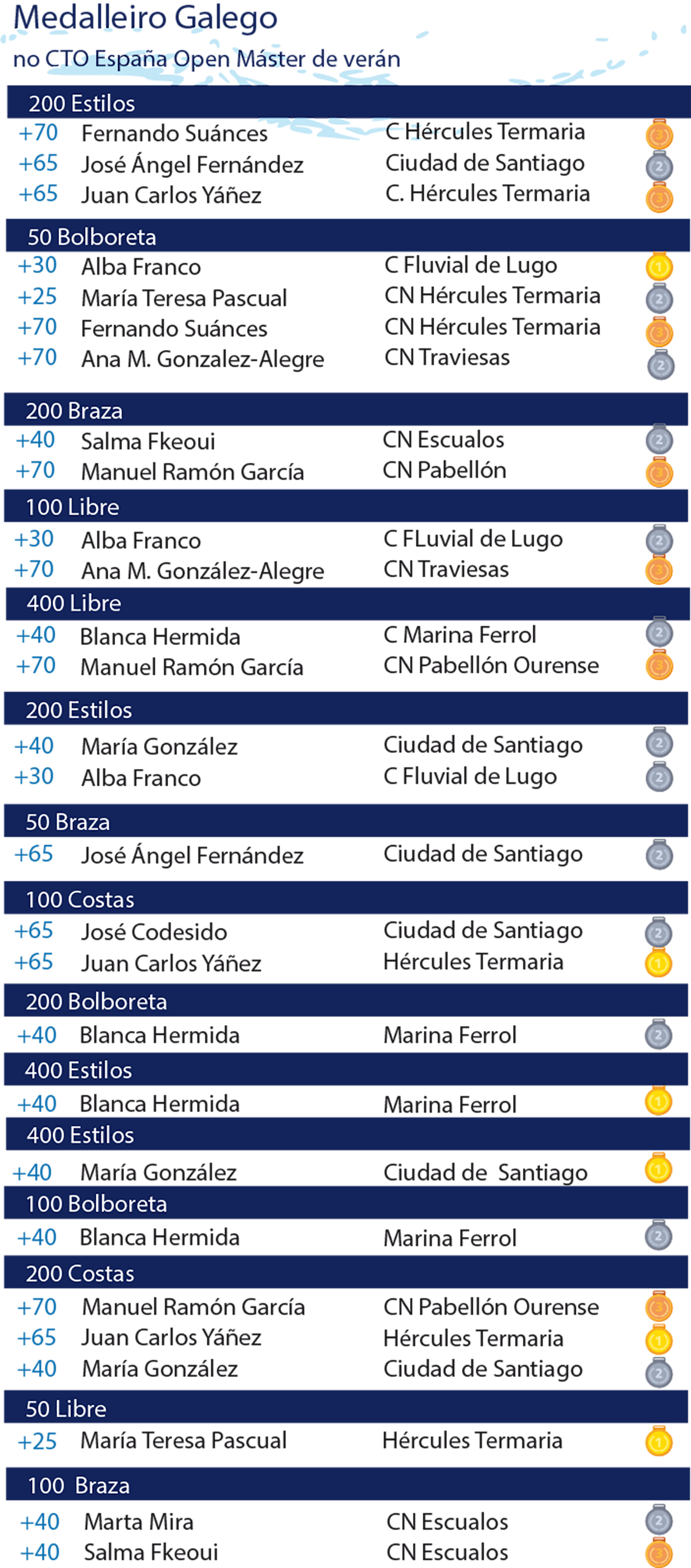 Medalleiro Galego
no CTO España Open Máster de verán

200 Estilos
+70 Fernando Suánces C Hércules Termaria 3
+65 José Ángel Fernández Ciudad de Santiago 2
+65 Juan Carlos Yáñez C. Hércules Termaria 3

50 Bolboreta
+30 Alba Franco C Fluvial de Lugo 1
+25 María Teresa Pascual CN Hércules Termaria 2
+70 Fernando Suánces CN Hércules Termaria 3
+70 Ana M. Gonzalez-Alegre CN Traviesas 2

200 Braza
+40 Salma Fkeoui CN Escualos 2
+70 Manuel Ramón García CN Pabellón 3

100 Libre
+30 Alba Franco C FLuvial de Lugo 2
+70 Ana M. González-Alegre CN Traviesas 3

400 Libre
+40 Blanca Hermida C Marina Ferrol 2
+70 Manuel Ramón García CN Pabellón Ourense 3

200 Estilos
+40 María González Ciudad de Santiago 2
+30 Alba Franco C Fluvial de Lugo 2

50 Braza
+65 José Ángel Fernández Ciudad de Santiago 2

100 Costas
+65 José Codesido Ciudad de Santiago 2
+65 Juan Carlos Yáñez Hércules Termaria 1

200 Bolboreta
+40 Blanca Hermida Marina Ferrol 2

400 Estilos
+40 Blanca Hermida Marina Ferrol 1

400 Estilos
+40 María González Ciudad de Santiago 1

100 Bolboreta
+40 Blanca Hermida Marina Ferrol 2

200 Costas
+70 Manuel Ramón García CN Pabellón Ourense 3
+65 Juan Carlos Yáñez Hércules Termaria 1
+40 María González Ciudad de Santiago 2

50 Libre
+25 María Teresa Pascual Hércules Termaria 1

100 Braza
+40 Marta Mira CN Escualos 2
+40 Salma Fkeoui CN Escualos 3